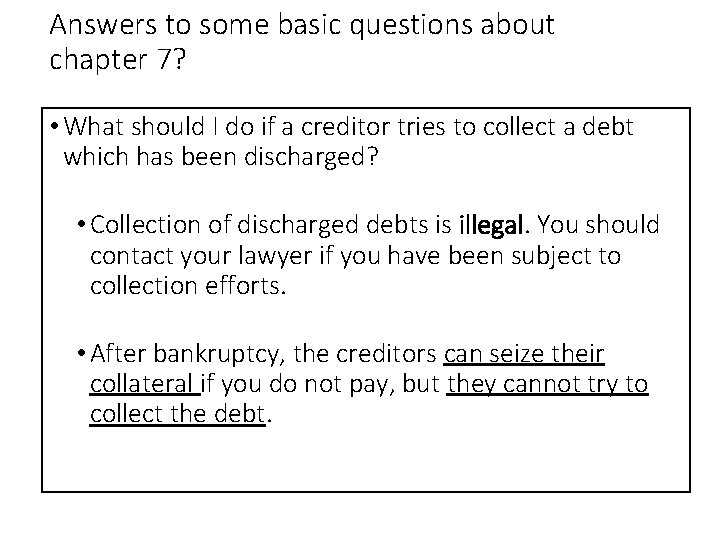 Answers to some basic questions about chapter 7?

• What should I do if a creditor tries to collect a debt which has been discharged?

• Collection of discharged debts is illegal. You should contact your lawyer if you have been subject to collection efforts.

• After bankruptcy, the creditors can seize their collateral if you do not pay, but they cannot try to collect the debt.